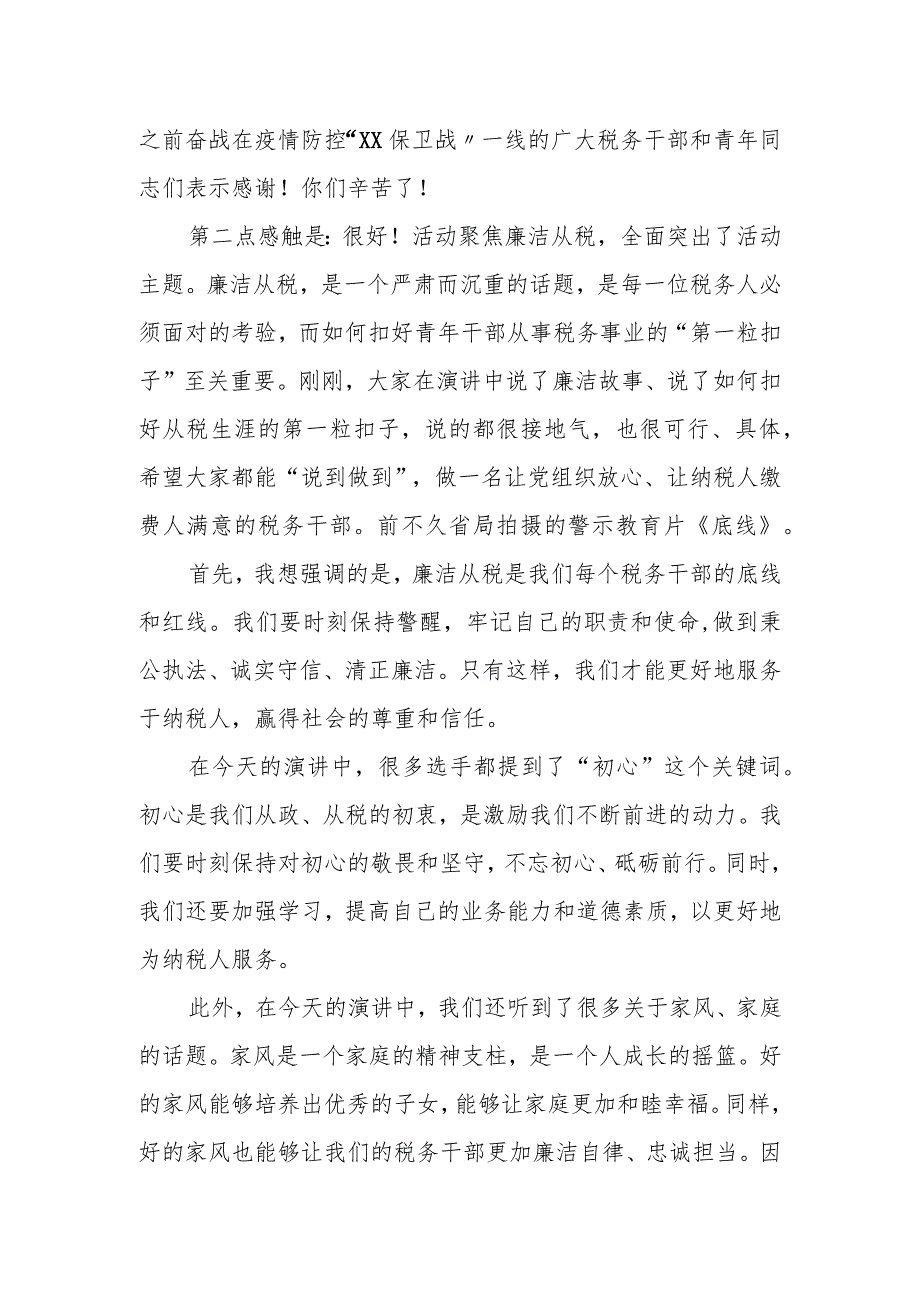 之前奋战在疫情防控“XX保卫战〃一线的广大税务干部和青年同志们表示感谢！你们辛苦了！

第二点感触是：很好！活动聚焦廉洁从税，全面突出了活动主题。廉洁从税，是一个严肃而沉重的话题，是每一位税务人必须面对的考验，而如何扣好青年干部从事税务事业的“第一粒扣子”至关重要。刚刚，大家在演讲中说了廉洁故事、说了如何扣好从税生涯的第一粒扣子，说的都很接地气，也很可行、具体，希望大家都能“说到做到”，做一名让党组织放心、让纳税人缴费人满意的税务干部。前不久省局拍摄的警示教育片《底线》。

首先，我想强调的是，廉洁从税是我们每个税务干部的底线和红线。我们要时刻保持警醒，牢记自己的职责和使命，做到秉公执法、诚实守信、清正廉洁。只有这样，我们才能更好地服务于纳税人，赢得社会的尊重和信任。

在今天的演讲中，很多选手都提到了“初心”这个关键词。初心是我们从政、从税的初衷，是激励我们不断前进的动力。我们要时刻保持对初心的敬畏和坚守，不忘初心、砥砺前行。同时，我们还要加强学习，提高自己的业务能力和道德素质，以更好地为纳税人服务。

此外，在今天的演讲中，我们还听到了很多关于家风、家庭的话题。家风是一个家庭的精神支柱，是一个人成长的摇篮。好的家风能够培养出优秀的子女，能够让家庭更加和睦幸福。同样，好的家风也能够让我们的税务干部更加廉洁自律、忠诚担当。因